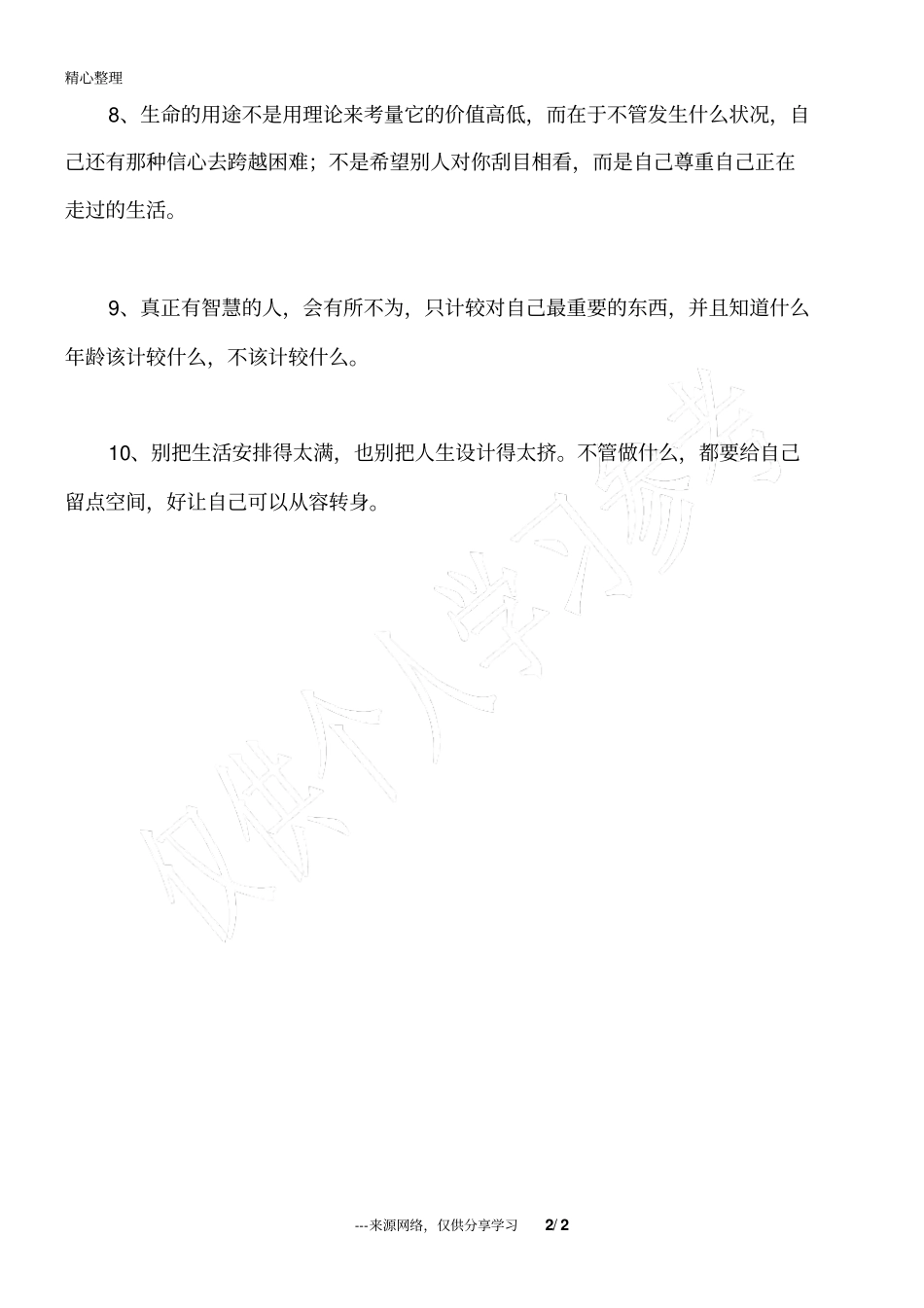 精心整理

8、生命的用途不是用理论来考量它的价值高低，而在于不管发生什么状况，自己还有那种信心去跨越困难；不是希望别人对你刮目相看，而是自己尊重自己正在走过的生活。

9、真正有智慧的人，会有所不为，只计较对自己最重要的东西，并且知道什么年龄该计较什么，不该计较什么。

10、别把生活安排得太满，也别把人生设计得太挤。不管做什么，都要给自己留点空间，好让自己可以从容转身。

仅供个人学习参考

---来源网络，仅供分享学习 2/ 2